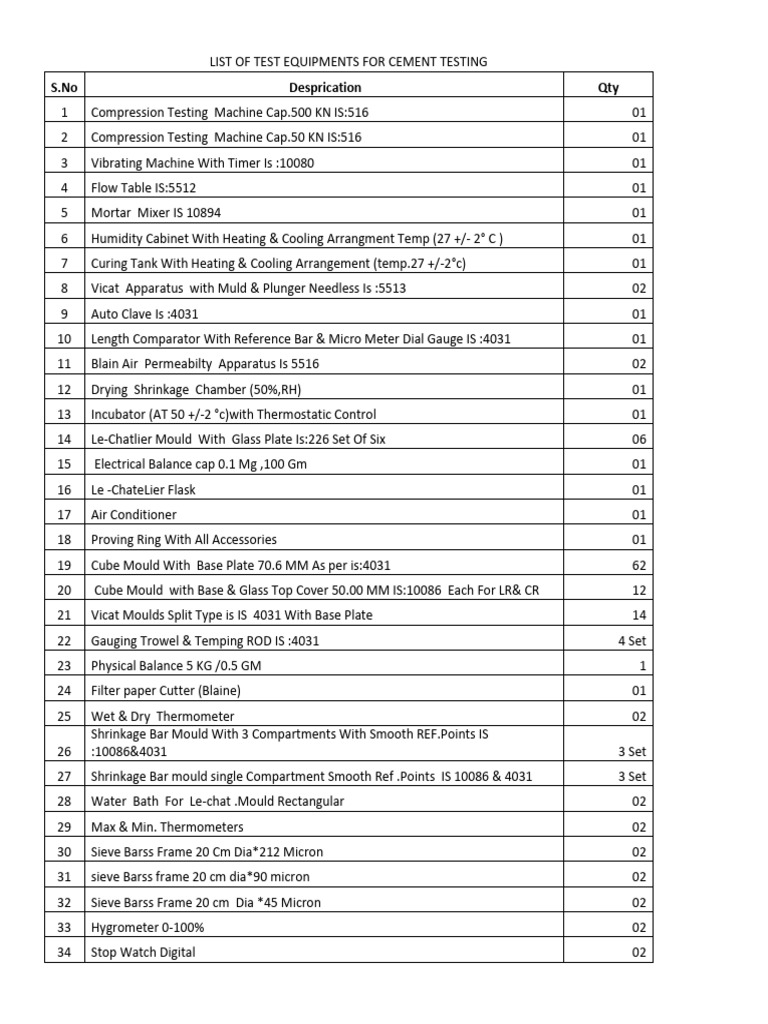 LIST OF TEST EQUIPMENTS FOR CEMENT TESTING

| S.No | Desprication | Qty |
|---|---|---|
| 1 | Compression Testing Machine Cap.500 KN IS:516 | 01 |
| 2 | Compression Testing Machine Cap.50 KN IS:516 | 01 |
| 3 | Vibrating Machine With Timer Is :10080 | 01 |
| 4 | Flow Table IS:5512 | 01 |
| 5 | Mortar Mixer IS 10894 | 01 |
| 6 | Humidity Cabinet With Heating & Cooling Arrangment Temp (27 +/- 2° C ) | 01 |
| 7 | Curing Tank With Heating & Cooling Arrangement (temp.27 +/-2°c) | 01 |
| 8 | Vicat Apparatus with Muld & Plunger Needless Is :5513 | 02 |
| 9 | Auto Clave Is :4031 | 01 |
| 10 | Length Comparator With Reference Bar & Micro Meter Dial Gauge IS :4031 | 01 |
| 11 | Blain Air Permeabilty Apparatus Is 5516 | 02 |
| 12 | Drying Shrinkage Chamber (50%,RH) | 01 |
| 13 | Incubator (AT 50 +/-2 °c)with Thermostatic Control | 01 |
| 14 | Le-Chatlier Mould With Glass Plate Is:226 Set Of Six | 06 |
| 15 | Electrical Balance cap 0.1 Mg ,100 Gm | 01 |
| 16 | Le -ChateLier Flask | 01 |
| 17 | Air Conditioner | 01 |
| 18 | Proving Ring With All Accessories | 01 |
| 19 | Cube Mould With Base Plate 70.6 MM As per is:4031 | 62 |
| 20 | Cube Mould with Base & Glass Top Cover 50.00 MM IS:10086 Each For LR& CR | 12 |
| 21 | Vicat Moulds Split Type is IS 4031 With Base Plate | 14 |
| 22 | Gauging Trowel & Temping ROD IS :4031 | 4 Set |
| 23 | Physical Balance 5 KG /0.5 GM | 1 |
| 24 | Filter paper Cutter (Blaine) | 01 |
| 25 | Wet & Dry Thermometer | 02 |
| 26 | Shrinkage Bar Mould With 3 Compartments With Smooth REF.Points IS :10086&4031 | 3 Set |
| 27 | Shrinkage Bar mould single Compartment Smooth Ref .Points IS 10086 & 4031 | 3 Set |
| 28 | Water Bath For Le-chat .Mould Rectangular | 02 |
| 29 | Max & Min. Thermometers | 02 |
| 30 | Sieve Barss Frame 20 Cm Dia*212 Micron | 02 |
| 31 | sieve Barss frame 20 cm dia*90 micron | 02 |
| 32 | Sieve Barss Frame 20 cm Dia *45 Micron | 02 |
| 33 | Hygrometer 0-100% | 02 |
| 34 | Stop Watch Digital | 02 |